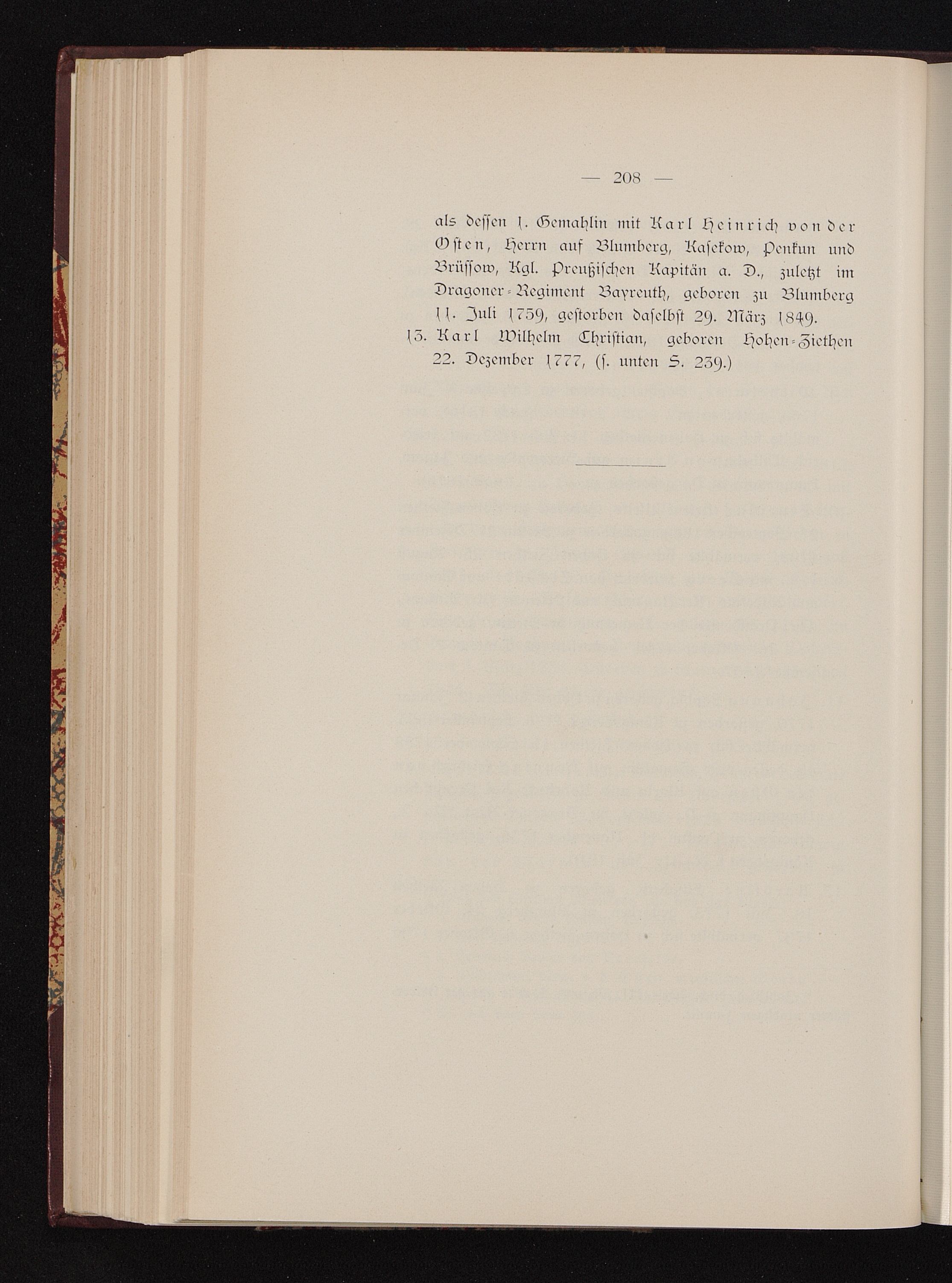 — 208 —

als dessen 1. Gemahlin mit Karl Heinrich von der Osten, Herrn auf Blumberg, Kasekow, Penkun und Brüssow, Kgl. Preußischen Kapitän a. D., zuletzt im Dragoner-Regiment Bayreuth, geboren zu Blumberg 11. Juli 1759, gestorben daselbst 29. März 1849.

13. Karl Wilhelm Christian, geboren Hohen-Ziethen 22. Dezember 1777, (s. unten S. 239.)